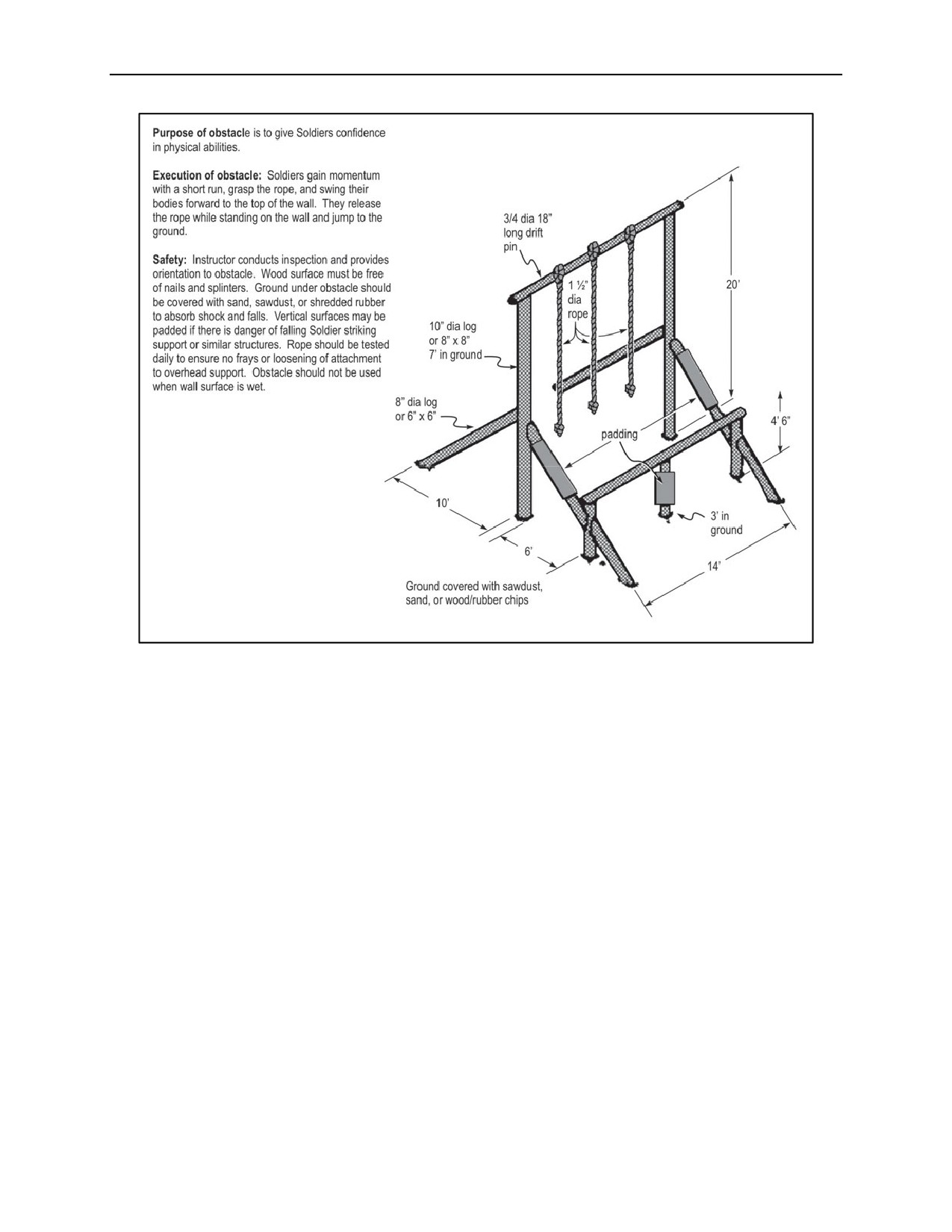 **Purpose of obstacle** is to give Soldiers confidence in physical abilities.

**Execution of obstacle:** Soldiers gain momentum with a short run, grasp the rope, and swing their bodies forward to the top of the wall. They release the rope while standing on the wall and jump to the ground.

**Safety:** Instructor conducts inspection and provides orientation to obstacle. Wood surface must be free of nails and splinters. Ground under obstacle should be covered with sand, sawdust, or shredded rubber to absorb shock and falls. Vertical surfaces may be padded if there is danger of falling Soldier striking support or similar structures. Rope should be tested daily to ensure no frays or loosening of attachment to overhead support. Obstacle should not be used when wall surface is wet.

3/4 dia 18" long drift pin

1 ½" dia rope

20'

10" dia log or 8" x 8" 7' in ground

8" dia log or 6" x 6"

padding

4' 6"

10'

6'

3' in ground

14'

Ground covered with sawdust, sand, or wood/rubber chips